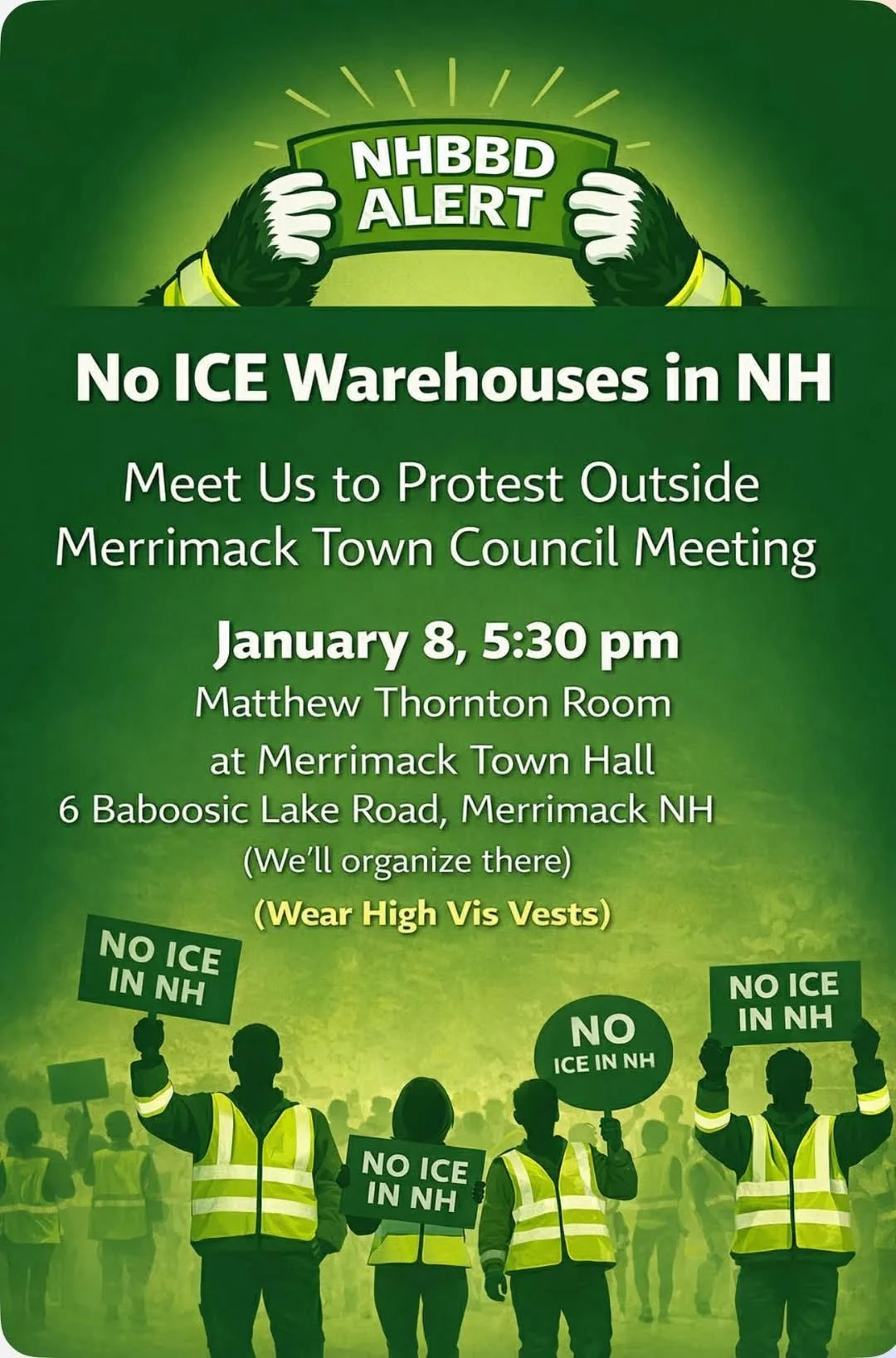 NHBBD
ALERT

No ICE Warehouses in NH

Meet Us to Protest Outside
Merrimack Town Council Meeting

January 8, 5:30 pm
Matthew Thornton Room
at Merrimack Town Hall
6 Baboosic Lake Road, Merrimack NH
(We'll organize there)
(Wear High Vis Vests)

NO ICE
IN NH

NO ICE
IN NH

NO
ICE IN NH

NO ICE
IN NH